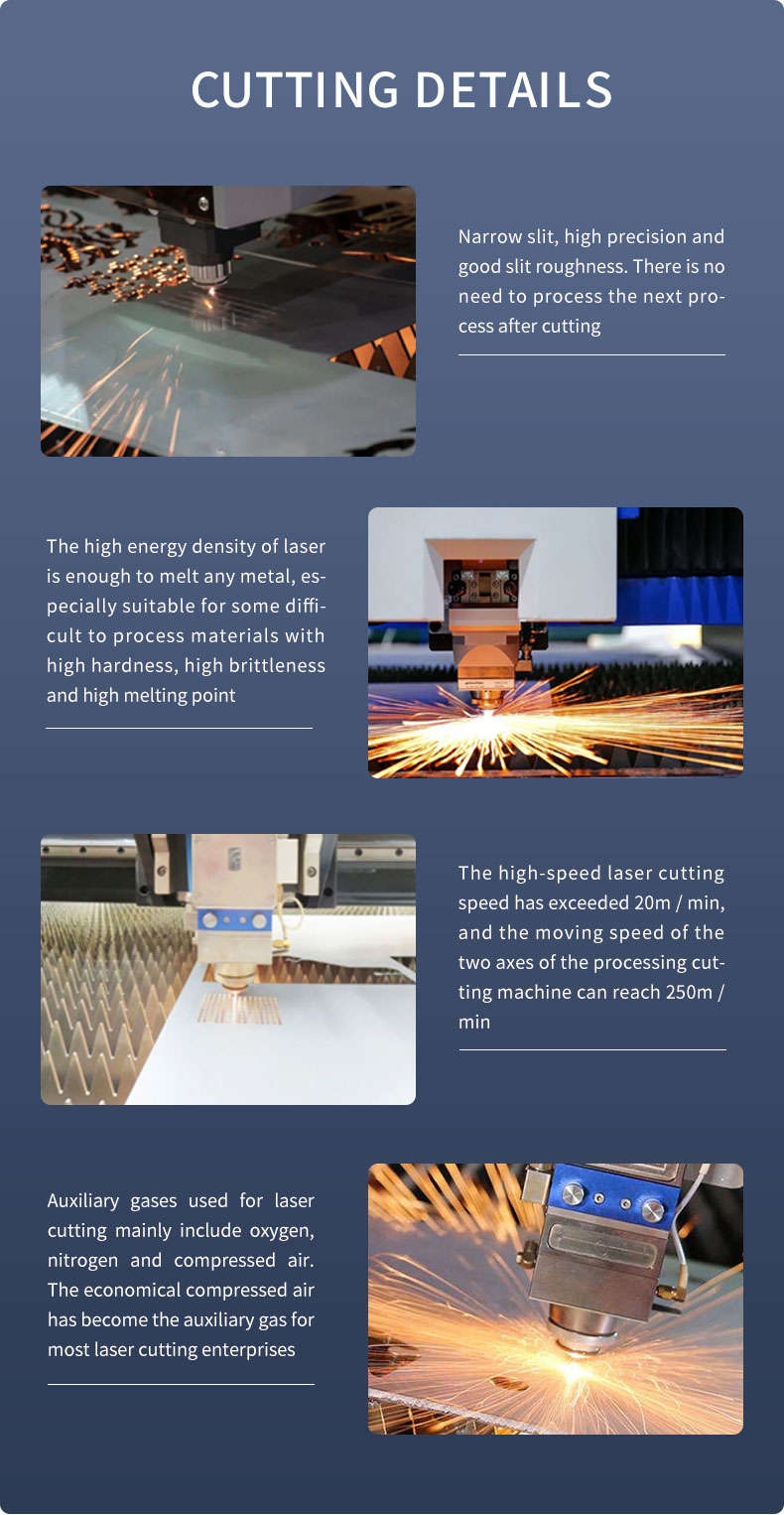 CUTTING DETAILS

Narrow slit, high precision and good slit roughness. There is no need to process the next process after cutting

The high energy density of laser is enough to melt any metal, especially suitable for some difficult to process materials with high hardness, high brittleness and high melting point

The high-speed laser cutting speed has exceeded 20m / min, and the moving speed of the two axes of the processing cutting machine can reach 250m / min

Auxiliary gases used for laser cutting mainly include oxygen, nitrogen and compressed air. The economical compressed air has become the auxiliary gas for most laser cutting enterprises